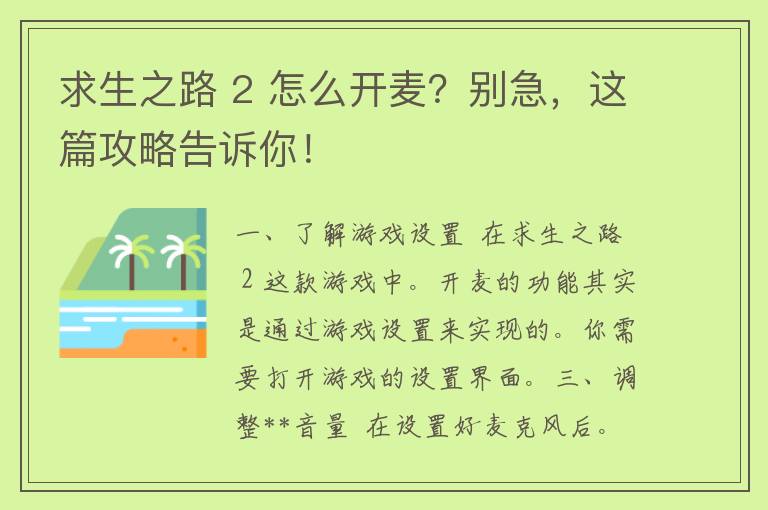 求生之路 2 怎么开麦？别急，这篇攻略告诉你！

一、了解游戏设置 在求生之路 2 这款游戏中。开麦的功能其实是通过游戏设置来实现的。你需要打开游戏的设置界面。三、调整**音量 在设置好麦克风后。